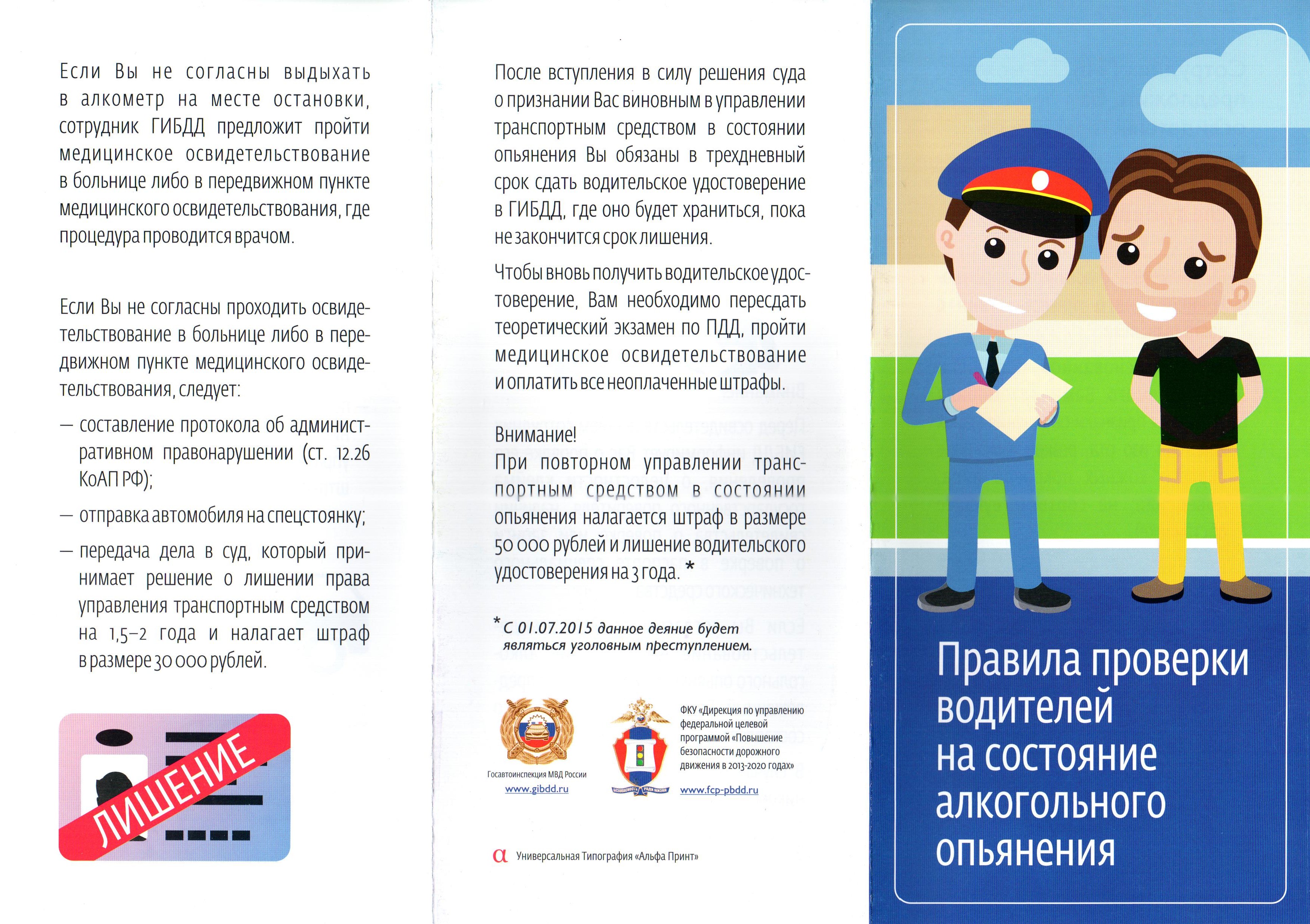 Если Вы не согласны выдыхать в алкометр на месте остановки, сотрудник ГИБДД предложит пройти медицинское освидетельствование в больнице либо в передвижном пункте медицинского освидетельствования, где процедура проводится врачом.

Если Вы не согласны проходить освидетельствование в больнице либо в передвижном пункте медицинского освидетельствования, следует:

— составление протокола об административном правонарушении (ст. 12.26 КоАП РФ);

— отправка автомобиля на спецстоянку;

— передача дела в суд, который принимает решение о лишении права управления транспортным средством на 1,5–2 года и налагает штраф в размере 30 000 рублей.

ЛИШЕНИЕ

После вступления в силу решения суда о признании Вас виновным в управлении транспортным средством в состоянии опьянения Вы обязаны в трехдневный срок сдать водительское удостоверение в ГИБДД, где оно будет храниться, пока не закончится срок лишения.

Чтобы вновь получить водительское удостоверение, Вам необходимо пересдать теоретический экзамен по ПДД, пройти медицинское освидетельствование и оплатить все неоплаченные штрафы.

Внимание!
При повторном управлении транспортным средством в состоянии опьянения налагается штраф в размере 50 000 рублей и лишение водительского удостоверения на 3 года. *

* С 01.07.2015 данное деяние будет являться уголовным преступлением.

Госавтоинспекция МВД России
www.gibdd.ru

ФКУ «Дирекция по управлению федеральной целевой программой «Повышение безопасности дорожного движения в 2013-2020 годах»
www.fcp-pbdd.ru

Универсальная Типография «Альфа Принт»

Правила проверки водителей на состояние алкогольного опьянения